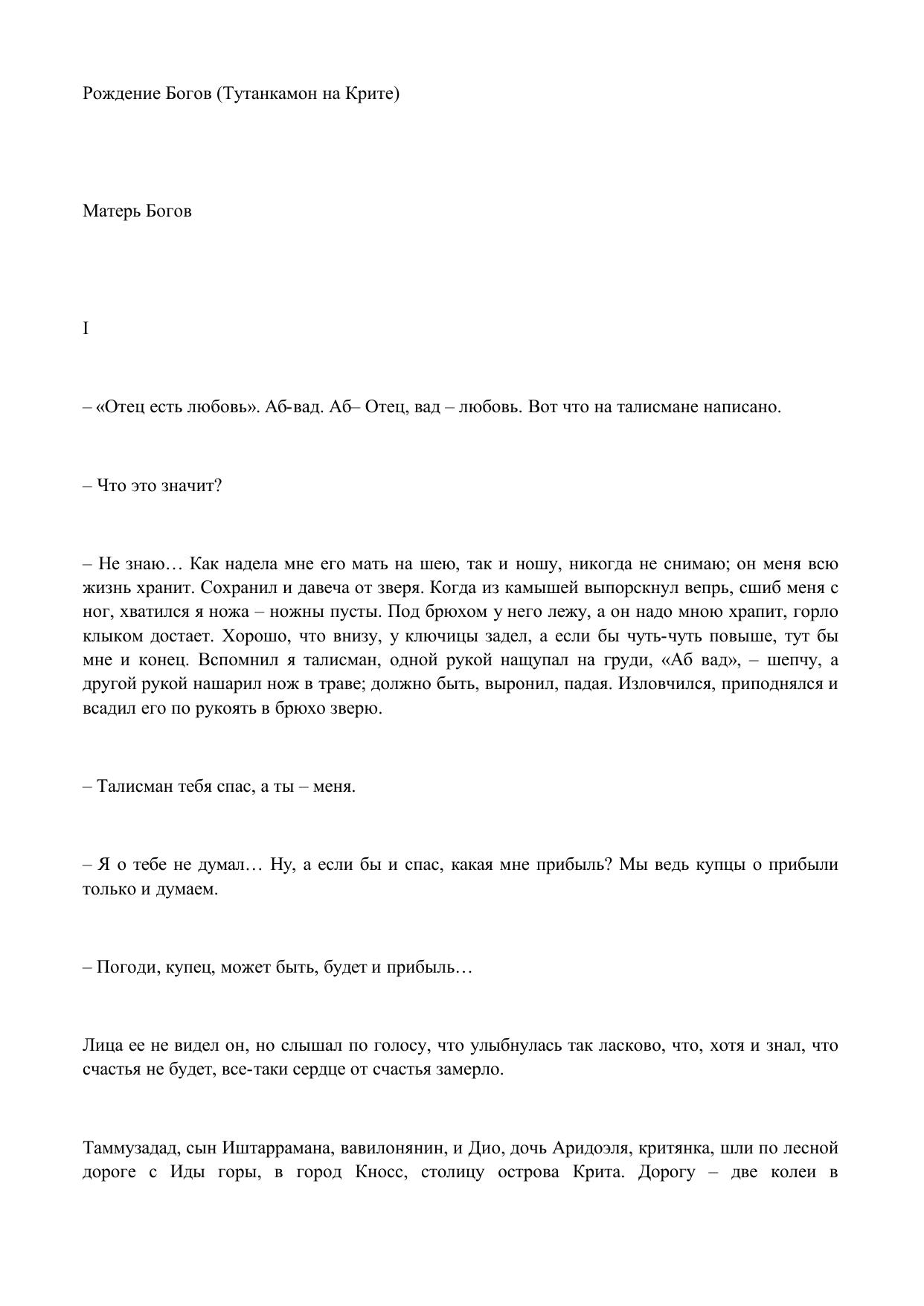 Рождение Богов (Тутанкамон на Крите)

Матерь Богов

I

– «Отец есть любовь». Аб-вад. Аб– Отец, вад – любовь. Вот что на талисмане написано.

– Что это значит?

– Не знаю… Как надела мне его мать на шею, так и ношу, никогда не снимаю; он меня всю жизнь хранит. Сохранил и давеча от зверя. Когда из камышей выпорскнул вепрь, сшиб меня с ног, хватился я ножа – ножны пусты. Под брюхом у него лежу, а он надо мною храпит, горло клыком достает. Хорошо, что внизу, у ключицы задел, а если бы чуть-чуть повыше, тут бы мне и конец. Вспомнил я талисман, одной рукой нащупал на груди, «Аб вад», – шепчу, а другой рукой нашарил нож в траве; должно быть, выронил, падая. Изловчился, приподнялся и всадил его по рукоять в брюхо зверю.

– Талисман тебя спас, а ты – меня.

– Я о тебе не думал… Ну, а если бы и спас, какая мне прибыль? Мы ведь купцы о прибыли только и думаем.

– Погоди, купец, может быть, будет и прибыль…

Лица ее не видел он, но слышал по голосу, что улыбнулась так ласково, что, хотя и знал, что счастья не будет, все-таки сердце от счастья замерло.

Таммузадад, сын Иштаррамана, вавилонянин, и Дио, дочь Аридоэля, критянка, шли по лесной дороге с Иды горы, в город Кносс, столицу острова Крита. Дорогу – две колеи в